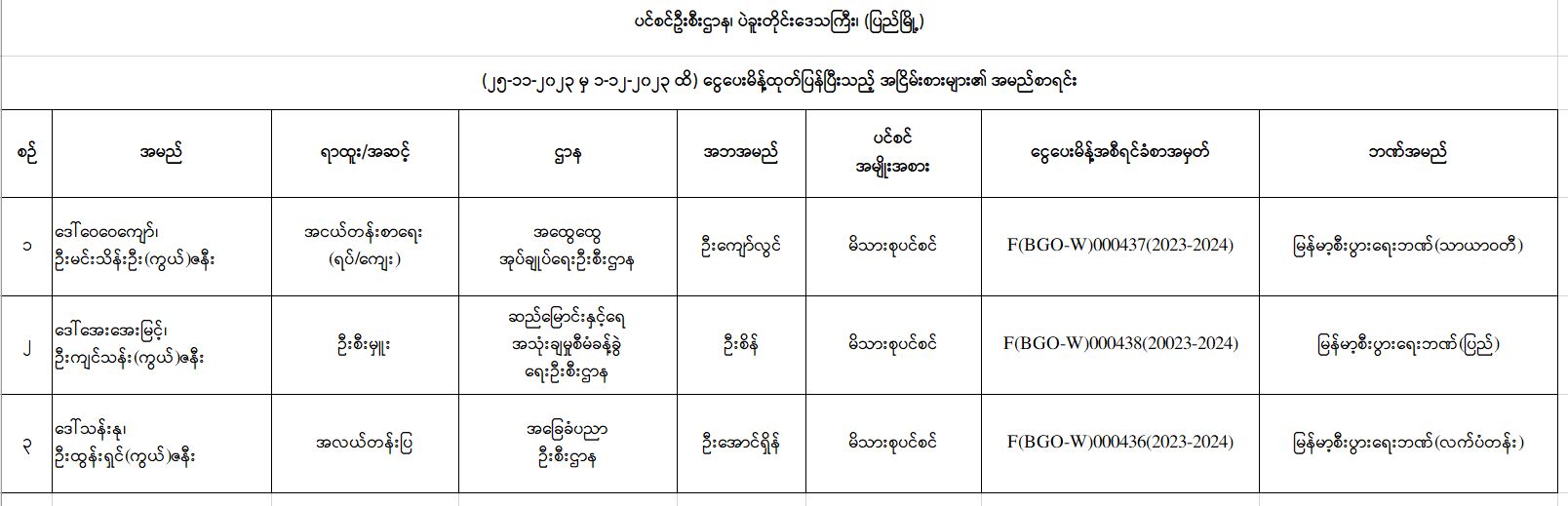 ပင်စင်ဦးစီးဌာန၊ ပဲခူးတိုင်းဒေသကြီး၊ (ပြည်မြို့)

(၂၅-၁၁-၂၀၂၃ မှ ၁-၁၂-၂၀၂၃ ထိ) ငွေပေးမိန့်ထုတ်ပြန်ပြီးသည့် အငြိမ်းစားများ၏ အမည်စာရင်း

| စဉ် | အမည် | ရာထူး/အဆင့် | ဌာန | အဘအမည် | ပင်စင် အမျိုးအစား | ငွေပေးမိန့်အစီရင်ခံစာအမှတ် | ဘဏ်အမည် |
|---|---|---|---|---|---|---|---|
| ၁ | ဒေါ်ဝေဝေကျော်၊ ဦးမင်းသိန်းဦး(ကွယ်)၏ဇနီး | အငယ်တန်းစာရေး (ရပ်/ကျေး) | အထွေထွေ အုပ်ချုပ်ရေးဦးစီးဌာန | ဦးကျော်လွင် | မိသားစုပင်စင် | F(BGO-W)000437(2023-2024) | မြန်မာ့စီးပွားရေးဘဏ်(သာယာဝတီ) |
| ၂ | ဒေါ်အေးအေးမြင့်၊ ဦးကျင်သန်း(ကွယ်)၏ဇနီး | ဦးစီးမှူး | ဆည်မြောင်းနှင့်ရေ အသုံးချမှုစီမံခန့်ခွဲ ရေးဦးစီးဌာန | ဦးစိန် | မိသားစုပင်စင် | F(BGO-W)000438(20023-2024) | မြန်မာ့စီးပွားရေးဘဏ်(ပြည်) |
| ၃ | ဒေါ်သန်းနု၊ ဦးထွန်းရှင်(ကွယ်)၏ဇနီး | အလယ်တန်းပြ | အခြေခံပညာ ဦးစီးဌာန | ဦးအောင်ရှိန် | မိသားစုပင်စင် | F(BGO-W)000436(2023-2024) | မြန်မာ့စီးပွားရေးဘဏ်(လက်ပံတန်း) |